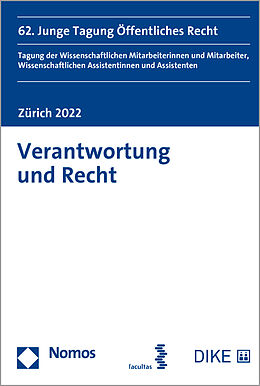 62. Junge Tagung Öffentliches Recht

Tagung der Wissenschaftlichen Mitarbeiterinnen und Mitarbeiter, Wissenschaftlichen Assistentinnen und Assistenten

Zürich 2022

Verantwortung und Recht

Nomos

facultas

DIKE